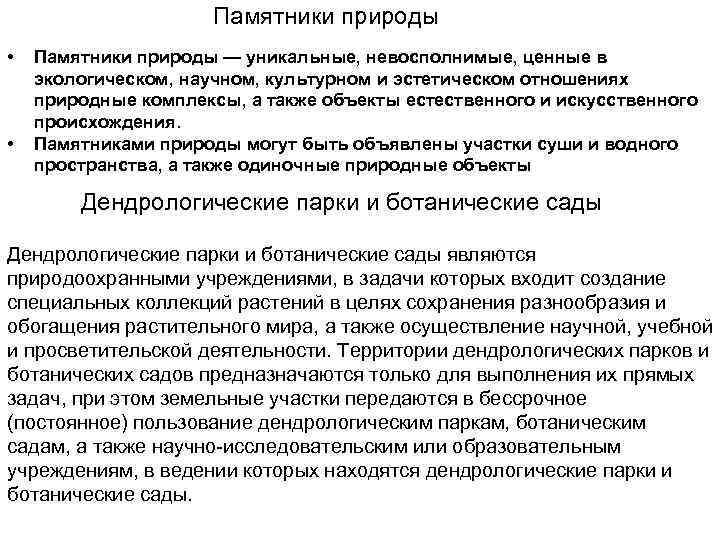 Памятники природы

• Памятники природы — уникальные, невосполнимые, ценные в экологическом, научном, культурном и эстетическом отношениях природные комплексы, а также объекты естественного и искусственного происхождения.
• Памятниками природы могут быть объявлены участки суши и водного пространства, а также одиночные природные объекты

Дендрологические парки и ботанические сады

Дендрологические парки и ботанические сады являются природоохранными учреждениями, в задачи которых входит создание специальных коллекций растений в целях сохранения разнообразия и обогащения растительного мира, а также осуществление научной, учебной и просветительской деятельности. Территории дендрологических парков и ботанических садов предназначаются только для выполнения их прямых задач, при этом земельные участки передаются в бессрочное (постоянное) пользование дендрологическим паркам, ботаническим садам, а также научно-исследовательским или образовательным учреждениям, в ведении которых находятся дендрологические парки и ботанические сады.